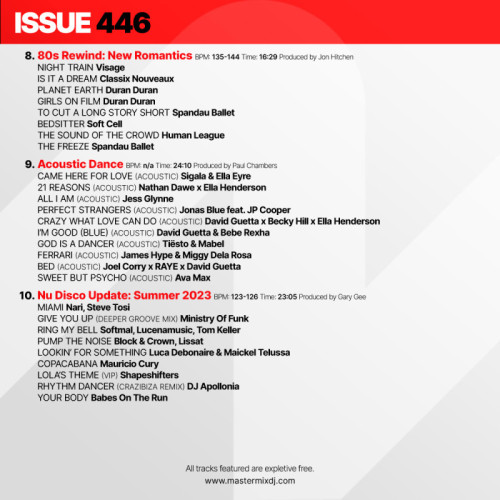 ISSUE 446

8. 80s Rewind: New Romantics BPM: 135-144 Time: 16:29 Produced by Jon Hitchen
NIGHT TRAIN Visage
IS IT A DREAM Classix Nouveaux
PLANET EARTH Duran Duran
GIRLS ON FILM Duran Duran
TO CUT A LONG STORY SHORT Spandau Ballet
BEDSITTER Soft Cell
THE SOUND OF THE CROWD Human League
THE FREEZE Spandau Ballet

9. Acoustic Dance BPM: n/a Time: 24:10 Produced by Paul Chambers
CAME HERE FOR LOVE (ACOUSTIC) Sigala & Ella Eyre
21 REASONS (ACOUSTIC) Nathan Dawe x Ella Henderson
ALL I AM (ACOUSTIC) Jess Glynne
PERFECT STRANGERS (ACOUSTIC) Jonas Blue feat. JP Cooper
CRAZY WHAT LOVE CAN DO (ACOUSTIC) David Guetta x Becky Hill x Ella Henderson
I'M GOOD (BLUE) (ACOUSTIC) David Guetta & Bebe Rexha
GOD IS A DANCER (ACOUSTIC) Tiësto & Mabel
FERRARI (ACOUSTIC) James Hype & Miggy Dela Rosa
BED (ACOUSTIC) Joel Corry x RAYE x David Guetta
SWEET BUT PSYCHO (ACOUSTIC) Ava Max

10. Nu Disco Update: Summer 2023 BPM: 123-126 Time: 23:05 Produced by Gary Gee
MIAMI Nari, Steve Tosi
GIVE YOU UP (DEEPER GROOVE MIX) Ministry Of Funk
RING MY BELL Softmal, Lucenamusic, Tom Keller
PUMP THE NOISE Block & Crown, Lissat
LOOKIN' FOR SOMETHING Luca Debonaire & Maickel Telussa
COPACABANA Mauricio Cury
LOLA'S THEME (VIP) Shapeshifters
RHYTHM DANCER (CRAZIBIZA REMIX) DJ Apollonia
YOUR BODY Babes On The Run

All tracks featured are expletive free.
www.mastermixdj.com